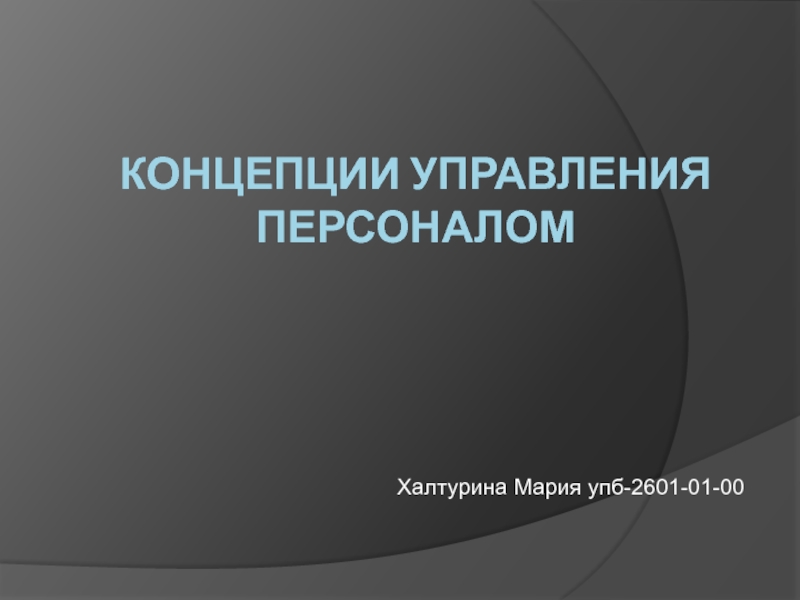 КОНЦЕПЦИИ УПРАВЛЕНИЯ ПЕРСОНАЛОМ

Халтурина Мария упб-2601-01-00